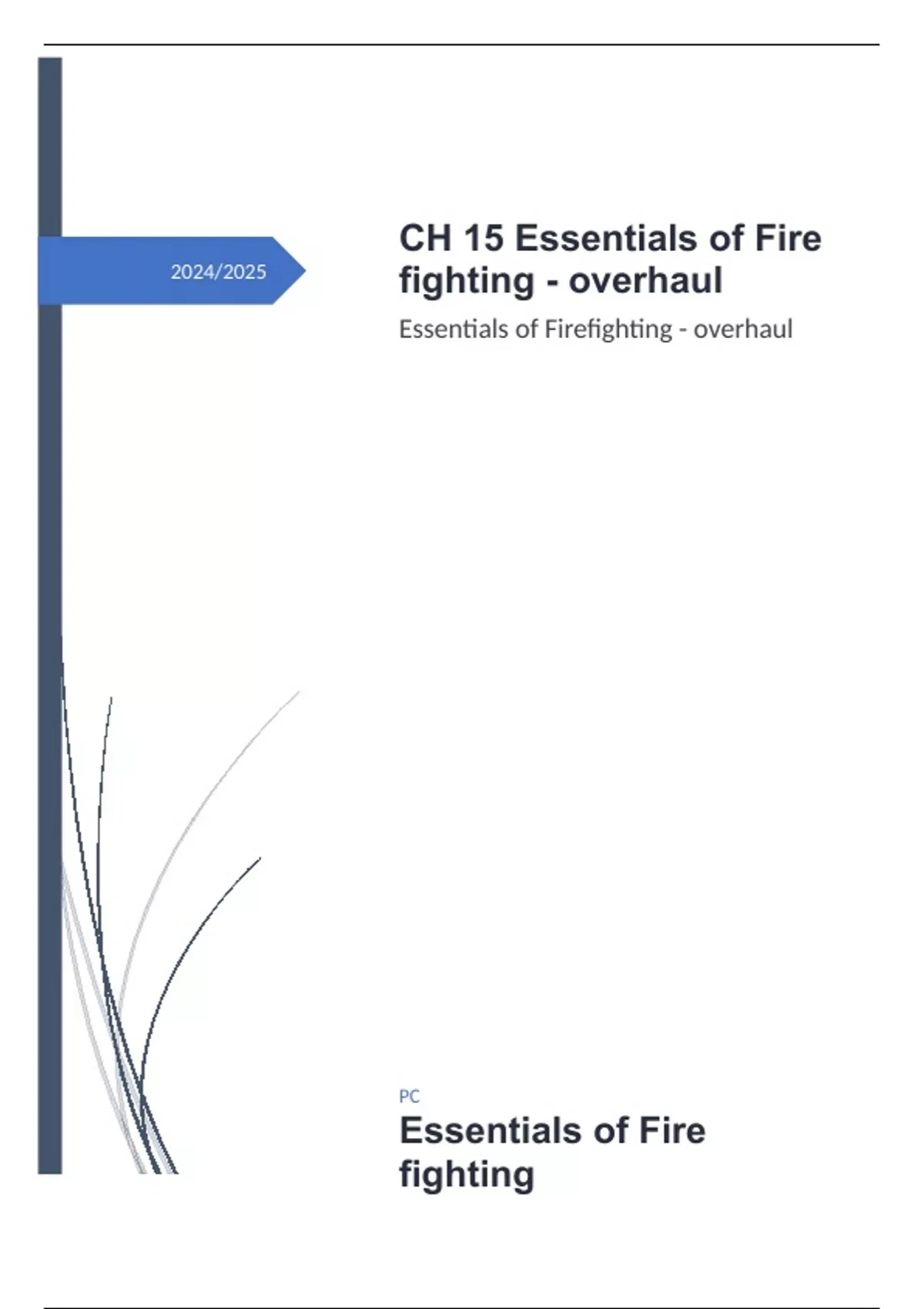 2024/2025

CH 15 Essentials of Fire fighting - overhaul

Essentials of Firefighting - overhaul

PC

Essentials of Fire fighting